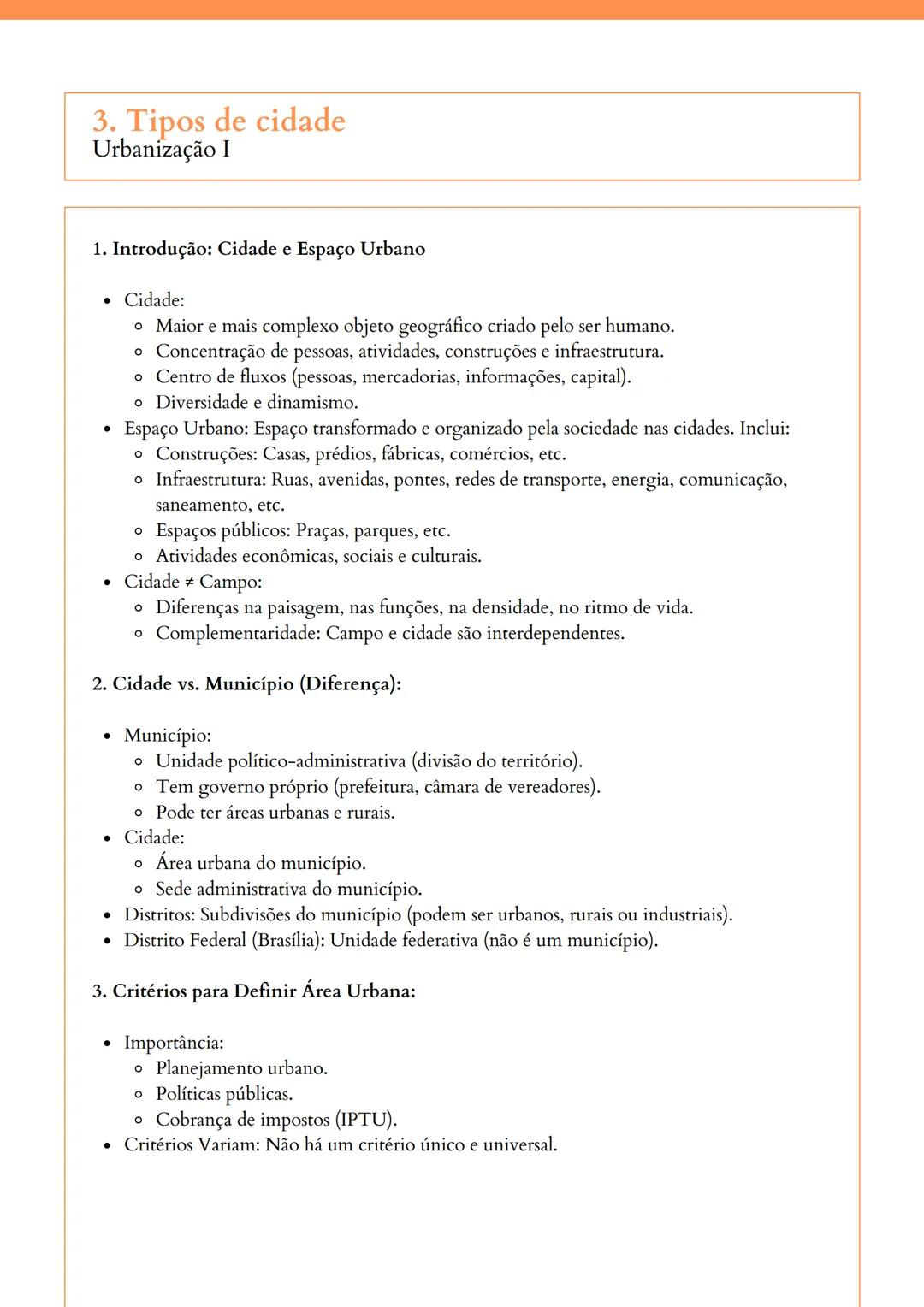 3. Tipos de cidade
Urbanização I

1. Introdução: Cidade e Espaço Urbano

- Cidade:
  - Maior e mais complexo objeto geográfico criado pelo ser humano.
  - Concentração de pessoas, atividades, construções e infraestrutura.
  - Centro de fluxos (pessoas, mercadorias, informações, capital).
  - Diversidade e dinamismo.
- Espaço Urbano: Espaço transformado e organizado pela sociedade nas cidades. Inclui:
  - Construções: Casas, prédios, fábricas, comércios, etc.
  - Infraestrutura: Ruas, avenidas, pontes, redes de transporte, energia, comunicação, saneamento, etc.
  - Espaços públicos: Praças, parques, etc.
  - Atividades econômicas, sociais e culturais.
- Cidade ≠ Campo:
  - Diferenças na paisagem, nas funções, na densidade, no ritmo de vida.
  - Complementaridade: Campo e cidade são interdependentes.

2. Cidade vs. Município (Diferença):

- Município:
  - Unidade político-administrativa (divisão do território).
  - Tem governo próprio (prefeitura, câmara de vereadores).
  - Pode ter áreas urbanas e rurais.
- Cidade:
  - Área urbana do município.
  - Sede administrativa do município.
- Distritos: Subdivisões do município (podem ser urbanos, rurais ou industriais).
- Distrito Federal (Brasília): Unidade federativa (não é um município).

3. Critérios para Definir Área Urbana:

- Importância:
  - Planejamento urbano.
  - Políticas públicas.
  - Cobrança de impostos (IPTU).
- Critérios Variam: Não há um critério único e universal.